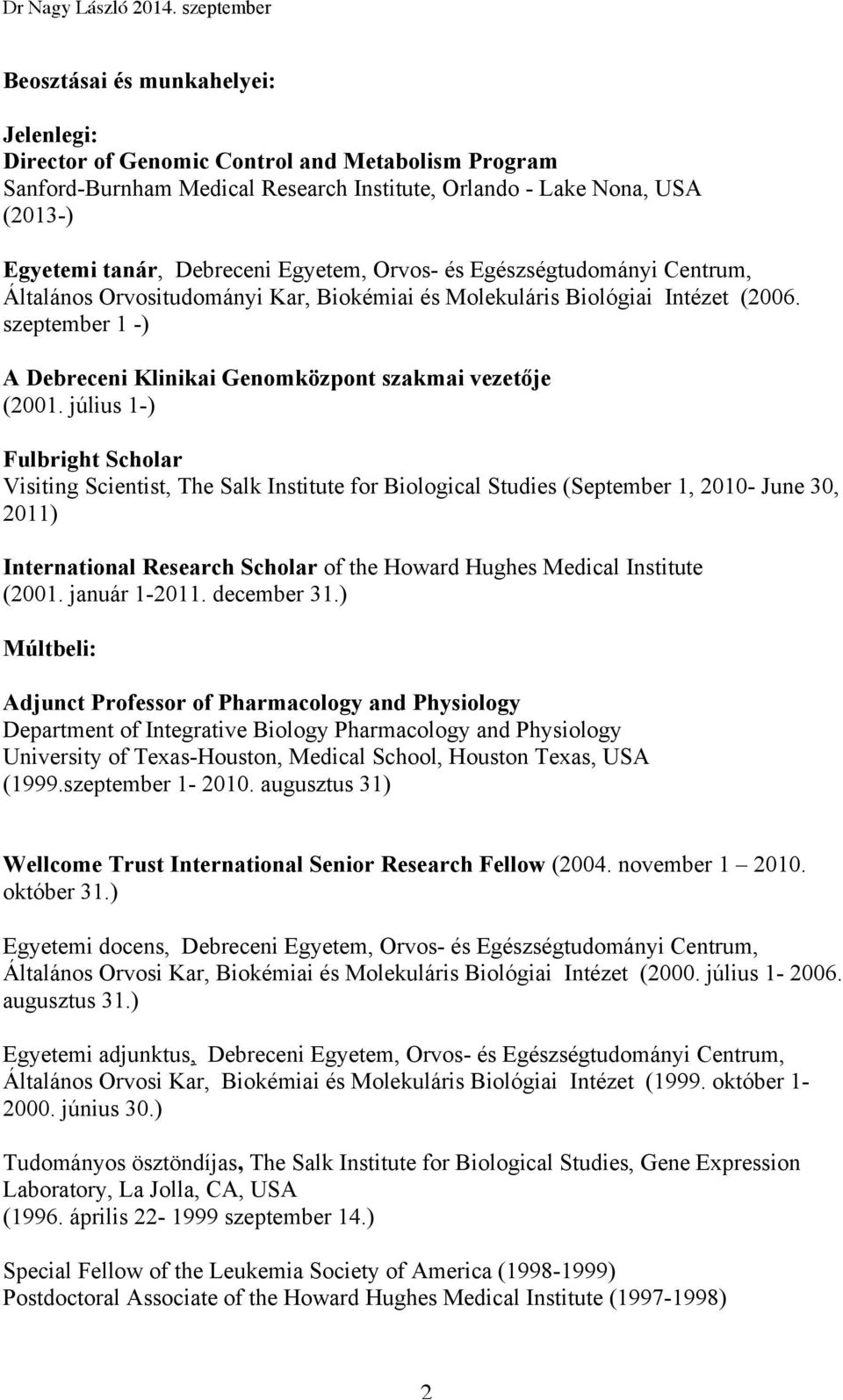 Dr Nagy László 2014. szeptember

Beosztásai és munkahelyei:

Jelenlegi:
Director of Genomic Control and Metabolism Program
Sanford-Burnham Medical Research Institute, Orlando - Lake Nona, USA (2013-)

Egyetemi tanár, Debreceni Egyetem, Orvos- és Egészségtudományi Centrum, Általános Orvositudományi Kar, Biokémiai és Molekuláris Biológiai Intézet (2006. szeptember 1 -)

A Debreceni Klinikai Genomközpont szakmai vezetője
(2001. július 1-)

Fulbright Scholar
Visiting Scientist, The Salk Institute for Biological Studies (September 1, 2010- June 30, 2011)

International Research Scholar of the Howard Hughes Medical Institute
(2001. január 1-2011. december 31.)

Múltbeli:

Adjunct Professor of Pharmacology and Physiology
Department of Integrative Biology Pharmacology and Physiology
University of Texas-Houston, Medical School, Houston Texas, USA
(1999.szeptember 1- 2010. augusztus 31)

Wellcome Trust International Senior Research Fellow (2004. november 1 – 2010. október 31.)

Egyetemi docens, Debreceni Egyetem, Orvos- és Egészségtudományi Centrum, Általános Orvosi Kar, Biokémiai és Molekuláris Biológiai Intézet (2000. július 1- 2006. augusztus 31.)

Egyetemi adjunktus, Debreceni Egyetem, Orvos- és Egészségtudományi Centrum, Általános Orvosi Kar, Biokémiai és Molekuláris Biológiai Intézet (1999. október 1- 2000. június 30.)

Tudományos ösztöndíjas, The Salk Institute for Biological Studies, Gene Expression Laboratory, La Jolla, CA, USA
(1996. április 22- 1999 szeptember 14.)

Special Fellow of the Leukemia Society of America (1998-1999)
Postdoctoral Associate of the Howard Hughes Medical Institute (1997-1998)

2